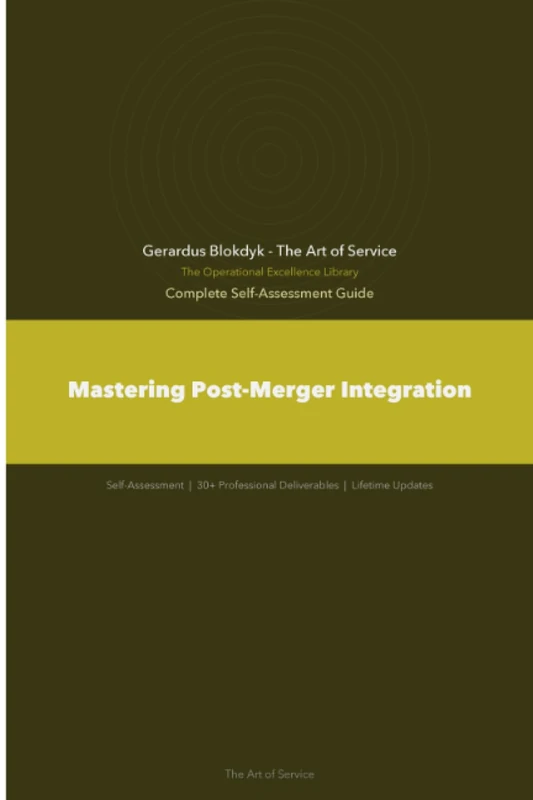 Gerardus Blokdyk - The Art of Service
The Operational Excellence Library
Complete Self-Assessment Guide

Mastering Post-Merger Integration

Self-Assessment | 30+ Professional Deliverables | Lifetime Updates

The Art of Service